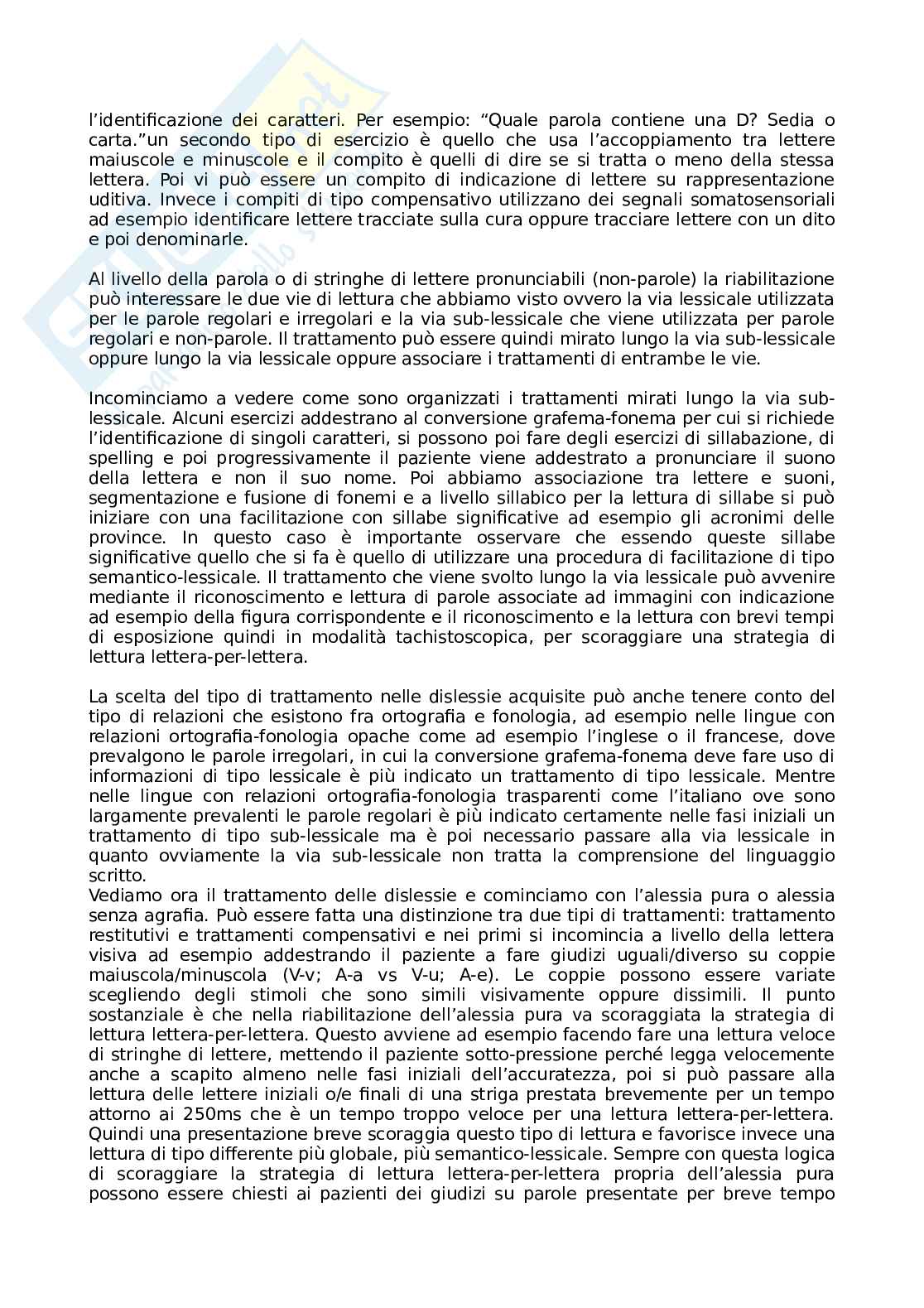 l'identificazione dei caratteri. Per esempio: "Quale parola contiene una D? Sedia o carta."un secondo tipo di esercizio è quello che usa l'accoppiamento tra lettere maiuscole e minuscole e il compito è quelli di dire se si tratta o meno della stessa lettera. Poi vi può essere un compito di indicazione di lettere su rappresentazione uditiva. Invece i compiti di tipo compensativo utilizzano dei segnali somatosensoriali ad esempio identificare lettere tracciate sulla cura oppure tracciare lettere con un dito e poi denominarle.

Al livello della parola o di stringhe di lettere pronunciabili (non-parole) la riabilitazione può interessare le due vie di lettura che abbiamo visto ovvero la via lessicale utilizzata per le parole regolari e irregolari e la via sub-lessicale che viene utilizzata per parole regolari e non-parole. Il trattamento può essere quindi mirato lungo la via sub-lessicale oppure lungo la via lessicale oppure associare i trattamenti di entrambe le vie.

Incominciamo a vedere come sono organizzati i trattamenti mirati lungo la via sub-lessicale. Alcuni esercizi addestrano al conversione grafema-fonema per cui si richiede l'identificazione di singoli caratteri, si possono poi fare degli esercizi di sillabazione, di spelling e poi progressivamente il paziente viene addestrato a pronunciare il suono della lettera e non il suo nome. Poi abbiamo associazione tra lettere e suoni, segmentazione e fusione di fonemi e a livello sillabico per la lettura di sillabe si può iniziare con una facilitazione con sillabe significative ad esempio gli acronimi delle province. In questo caso è importante osservare che essendo queste sillabe significative quello che si fa è quello di utilizzare una procedura di facilitazione di tipo semantico-lessicale. Il trattamento che viene svolto lungo la via lessicale può avvenire mediante il riconoscimento e lettura di parole associate ad immagini con indicazione ad esempio della figura corrispondente e il riconoscimento e la lettura con brevi tempi di esposizione quindi in modalità tachistoscopica, per scoraggiare una strategia di lettura lettera-per-lettera.

La scelta del tipo di trattamento nelle dislessie acquisite può anche tenere conto del tipo di relazioni che esistono fra ortografia e fonologia, ad esempio nelle lingue con relazioni ortografia-fonologia opache come ad esempio l'inglese o il francese, dove prevalgono le parole irregolari, in cui la conversione grafema-fonema deve fare uso di informazioni di tipo lessicale è più indicato un trattamento di tipo lessicale. Mentre nelle lingue con relazioni ortografia-fonologia trasparenti come l'italiano ove sono largamente prevalenti le parole regolari è più indicato certamente nelle fasi iniziali un trattamento di tipo sub-lessicale ma è poi necessario passare alla via lessicale in quanto ovviamente la via sub-lessicale non tratta la comprensione del linguaggio scritto.
Vediamo ora il trattamento delle dislessie e cominciamo con l'alessia pura o alessia senza agrafia. Può essere fatta una distinzione tra due tipi di trattamenti: trattamento restitutivi e trattamenti compensativi e nei primi si incomincia a livello della lettera visiva ad esempio addestrando il paziente a fare giudizi uguali/diverso su coppie maiuscola/minuscola (V-v; A-a vs V-u; A-e). Le coppie possono essere variate scegliendo degli stimoli che sono simili visivamente oppure dissimili. Il punto sostanziale è che nella riabilitazione dell'alessia pura va scoraggiata la strategia di lettura lettera-per-lettera. Questo avviene ad esempio facendo fare una lettura veloce di stringhe di lettere, mettendo il paziente sotto-pressione perché legga velocemente anche a scapito almeno nelle fasi iniziali dell'accuratezza, poi si può passare alla lettura delle lettere iniziali o/e finali di una striga prestata brevemente per un tempo attorno ai 250ms che è un tempo troppo veloce per una lettura lettera-per-lettera. Quindi una presentazione breve scoraggia questo tipo di lettura e favorisce invece una lettura di tipo differente più globale, più semantico-lessicale. Sempre con questa logica di scoraggiare la strategia di lettura lettera-per-lettera propria dell'alessia pura possono essere chiesti ai pazienti dei giudizi su parole presentate per breve tempo